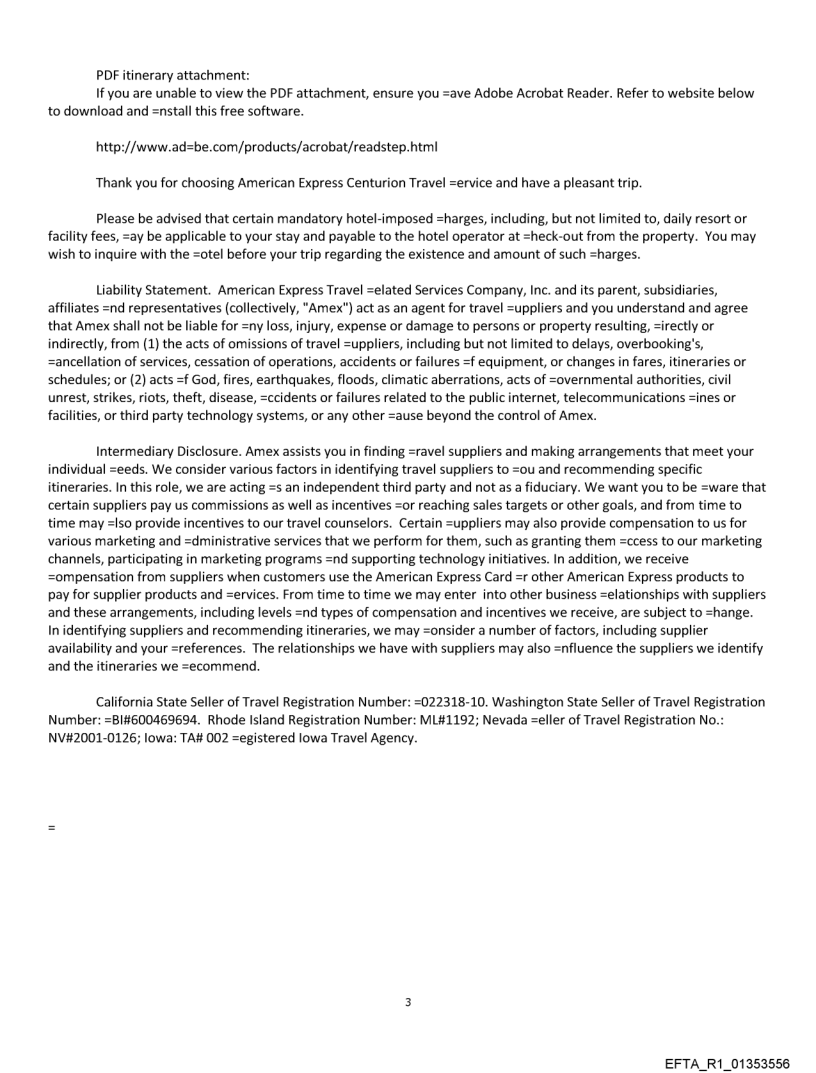 PDF itinerary attachment:
If you are unable to view the PDF attachment, ensure you =ave Adobe Acrobat Reader. Refer to website below to download and =nstall this free software.

http://www.ad=be.com/products/acrobat/readstep.html

Thank you for choosing American Express Centurion Travel =ervice and have a pleasant trip.

Please be advised that certain mandatory hotel-imposed =harges, including, but not limited to, daily resort or facility fees, =ay be applicable to your stay and payable to the hotel operator at =heck-out from the property. You may wish to inquire with the =otel before your trip regarding the existence and amount of such =harges.

Liability Statement. American Express Travel =elated Services Company, Inc. and its parent, subsidiaries, affiliates =nd representatives (collectively, "Amex") act as an agent for travel =uppliers and you understand and agree that Amex shall not be liable for =ny loss, injury, expense or damage to persons or property resulting, =irectly or indirectly, from (1) the acts of omissions of travel =uppliers, including but not limited to delays, overbooking's, =ancellation of services, cessation of operations, accidents or failures =f equipment, or changes in fares, itineraries or schedules; or (2) acts =f God, fires, earthquakes, floods, climatic aberrations, acts of =overnmental authorities, civil unrest, strikes, riots, theft, disease, =ccidents or failures related to the public internet, telecommunications =ines or facilities, or third party technology systems, or any other =ause beyond the control of Amex.

Intermediary Disclosure. Amex assists you in finding =ravel suppliers and making arrangements that meet your individual =eeds. We consider various factors in identifying travel suppliers to =ou and recommending specific itineraries. In this role, we are acting =s an independent third party and not as a fiduciary. We want you to be =ware that certain suppliers pay us commissions as well as incentives =or reaching sales targets or other goals, and from time to time may =lso provide incentives to our travel counselors. Certain =uppliers may also provide compensation to us for various marketing and =dministrative services that we perform for them, such as granting them =ccess to our marketing channels, participating in marketing programs =nd supporting technology initiatives. In addition, we receive =ompensation from suppliers when customers use the American Express Card =r other American Express products to pay for supplier products and =ervices. From time to time we may enter into other business =elationships with suppliers and these arrangements, including levels =nd types of compensation and incentives we receive, are subject to =hange. In identifying suppliers and recommending itineraries, we may =onsider a number of factors, including supplier availability and your =references. The relationships we have with suppliers may also =nfluence the suppliers we identify and the itineraries we =ecommend.

California State Seller of Travel Registration Number: =022318-10. Washington State Seller of Travel Registration Number: =BI#600469694. Rhode Island Registration Number: ML#1192; Nevada =eller of Travel Registration No.: NV#2001-0126; Iowa: TA# 002 =egistered Iowa Travel Agency.

=

3

EFTA_R1_01353556